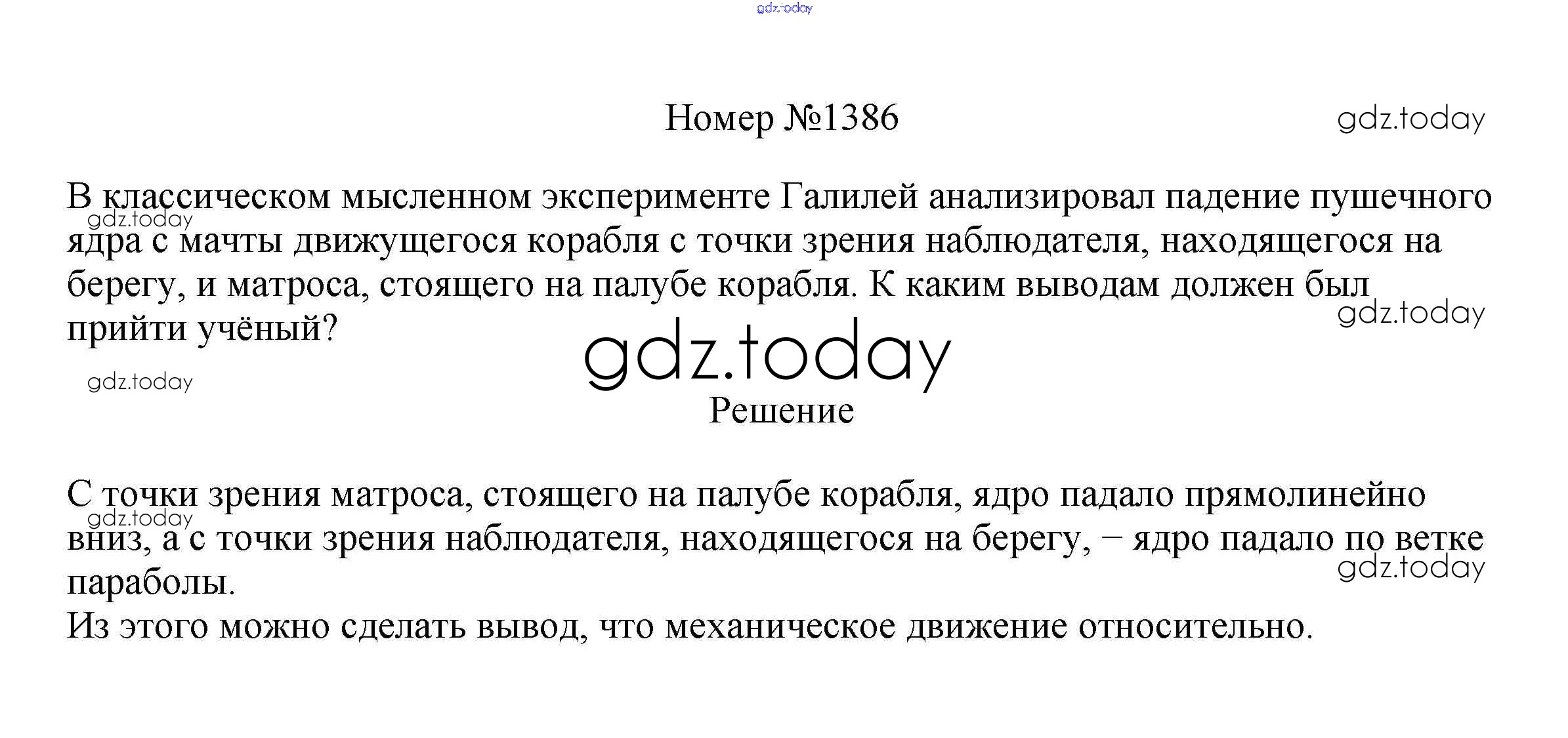 gdz.today

Номер №1386

gdz.today

В классическом мысленном эксперименте Галилей анализировал падение пушечного ядра с мачты движущегося корабля с точки зрения наблюдателя, находящегося на берегу, и матроса, стоящего на палубе корабля. К каким выводам должен был прийти учёный?

gdz.today

gdz.today

gdz.today

gdz.today

Решение

С точки зрения матроса, стоящего на палубе корабля, ядро падало прямолинейно вниз, а с точки зрения наблюдателя, находящегося на берегу, − ядро падало по ветке параболы.

gdz.today

gdz.today

Из этого можно сделать вывод, что механическое движение относительно.